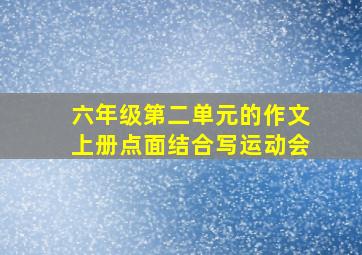 六年级第二单元的作文
上册点面结合写运动会